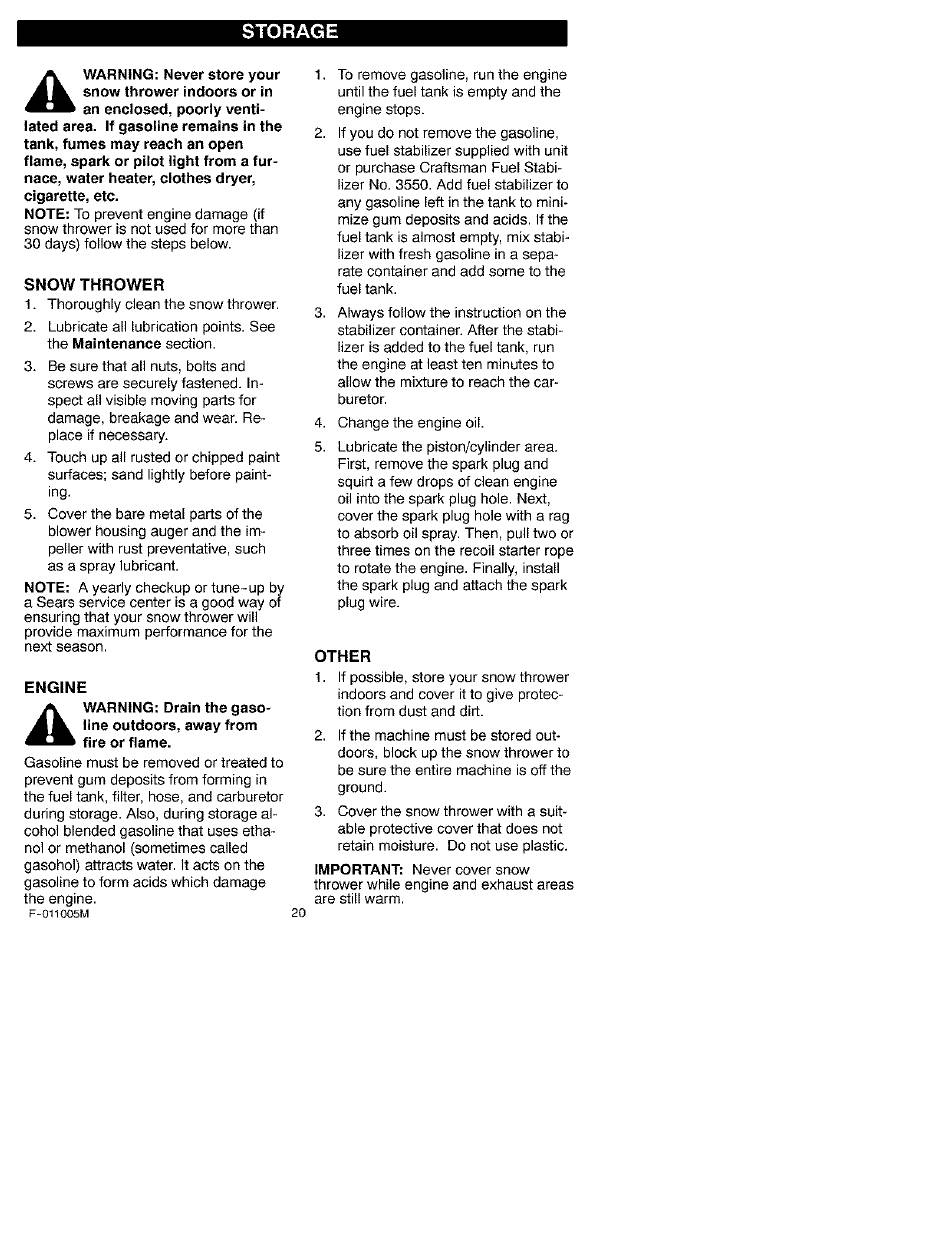 STORAGE

WARNING: Never store your snow thrower indoors or in an enclosed, poorly ventilated area. If gasoline remains in the tank, fumes may reach an open flame, spark or pilot light from a furnace, water heater, clothes dryer, cigarette, etc.

NOTE: To prevent engine damage (if snow thrower is not used for more than 30 days) follow the steps below.

SNOW THROWER

1. Thoroughly clean the snow thrower.
2. Lubricate all lubrication points. See the Maintenance section.
3. Be sure that all nuts, bolts and screws are securely fastened. Inspect all visible moving parts for damage, breakage and wear. Replace if necessary.
4. Touch up all rusted or chipped paint surfaces; sand lightly before painting.
5. Cover the bare metal parts of the blower housing auger and the impeller with rust preventative, such as a spray lubricant.

NOTE: A yearly checkup or tune-up by a Sears service center is a good way of ensuring that your snow thrower will provide maximum performance for the next season.

ENGINE

WARNING: Drain the gasoline outdoors, away from fire or flame.

Gasoline must be removed or treated to prevent gum deposits from forming in the fuel tank, filter, hose, and carburetor during storage. Also, during storage alcohol blended gasoline that uses ethanol or methanol (sometimes called gasohol) attracts water. It acts on the gasoline to form acids which damage the engine.

1. To remove gasoline, run the engine until the fuel tank is empty and the engine stops.
2. If you do not remove the gasoline, use fuel stabilizer supplied with unit or purchase Craftsman Fuel Stabilizer No. 3550. Add fuel stabilizer to any gasoline left in the tank to minimize gum deposits and acids. If the fuel tank is almost empty, mix stabilizer with fresh gasoline in a separate container and add some to the fuel tank.
3. Always follow the instruction on the stabilizer container. After the stabilizer is added to the fuel tank, run the engine at least ten minutes to allow the mixture to reach the carburetor.
4. Change the engine oil.
5. Lubricate the piston/cylinder area. First, remove the spark plug and squirt a few drops of clean engine oil into the spark plug hole. Next, cover the spark plug hole with a rag to absorb oil spray. Then, pull two or three times on the recoil starter rope to rotate the engine. Finally, install the spark plug and attach the spark plug wire.

OTHER

1. If possible, store your snow thrower indoors and cover it to give protection from dust and dirt.
2. If the machine must be stored outdoors, block up the snow thrower to be sure the entire machine is off the ground.
3. Cover the snow thrower with a suitable protective cover that does not retain moisture. Do not use plastic.

IMPORTANT: Never cover snow thrower while engine and exhaust areas are still warm.

F-011005M

20